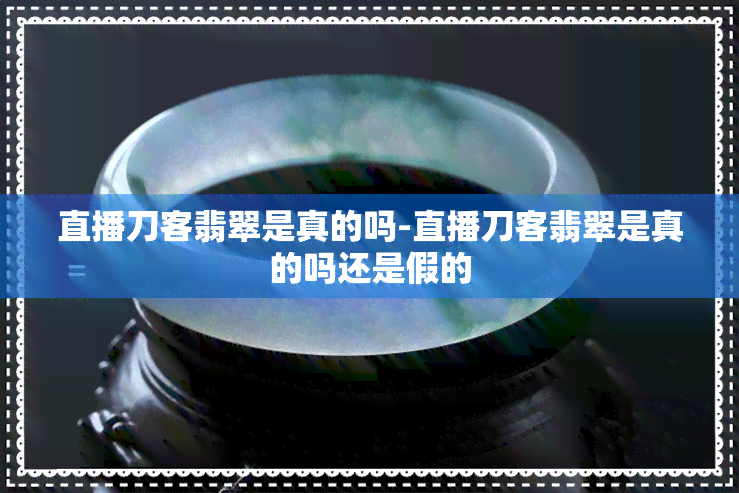 直播刀客翡翠是真的吗-直播刀客翡翠是真的吗还是假的